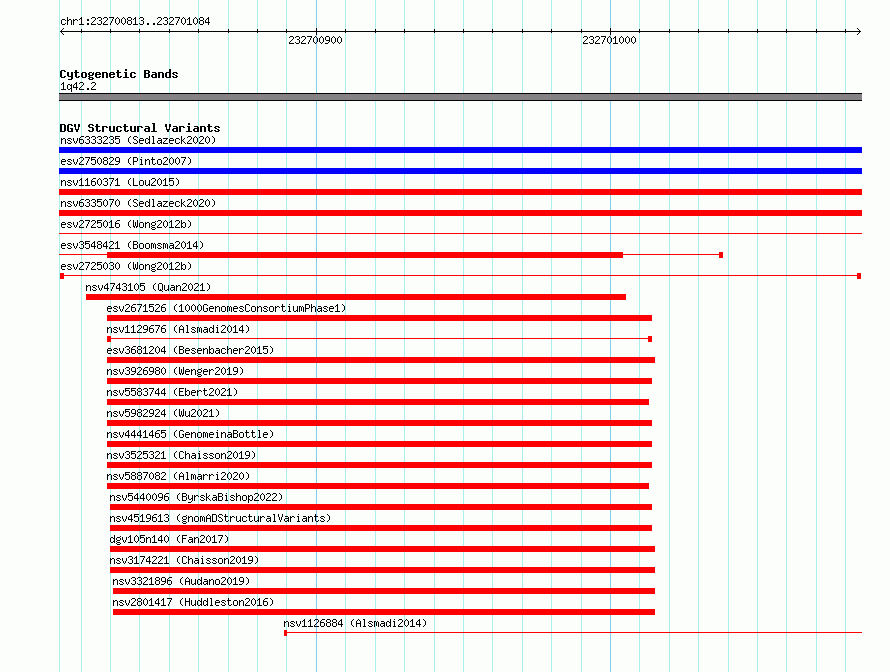 chr1:232700813..232701084

232700900

232701000

Cytogenetic Bands
1q42.2

DGV Structural Variants
nsv6333235 (Sedlazeck2020)
esv2750829 (Pinto2007)
nsv1160371 (Lou2015)
nsv6335070 (Sedlazeck2020)
esv2725016 (Wong2012b)
esv3548421 (Boomsma2014)
esv2725030 (Wong2012b)
nsv4743105 (Quan2021)
esv2671526 (1000GenomesConsortiumPhase1)
nsv1129676 (Alsmadi2014)
esv3681204 (Besenbacher2015)
nsv3926980 (Wenger2019)
nsv5583744 (Ebert2021)
nsv5982924 (Wu2021)
nsv4441465 (GenomeinaBottle)
nsv3525321 (Chaisson2019)
nsv5887082 (Almarri2020)
nsv5440096 (ByrskaBishop2022)
nsv4519613 (gnomADStructuralVariants)
dgv105n140 (Fan2017)
nsv3174221 (Chaisson2019)
nsv3321896 (Audano2019)
nsv2801417 (Huddleston2016)
nsv1126884 (Alsmadi2014)